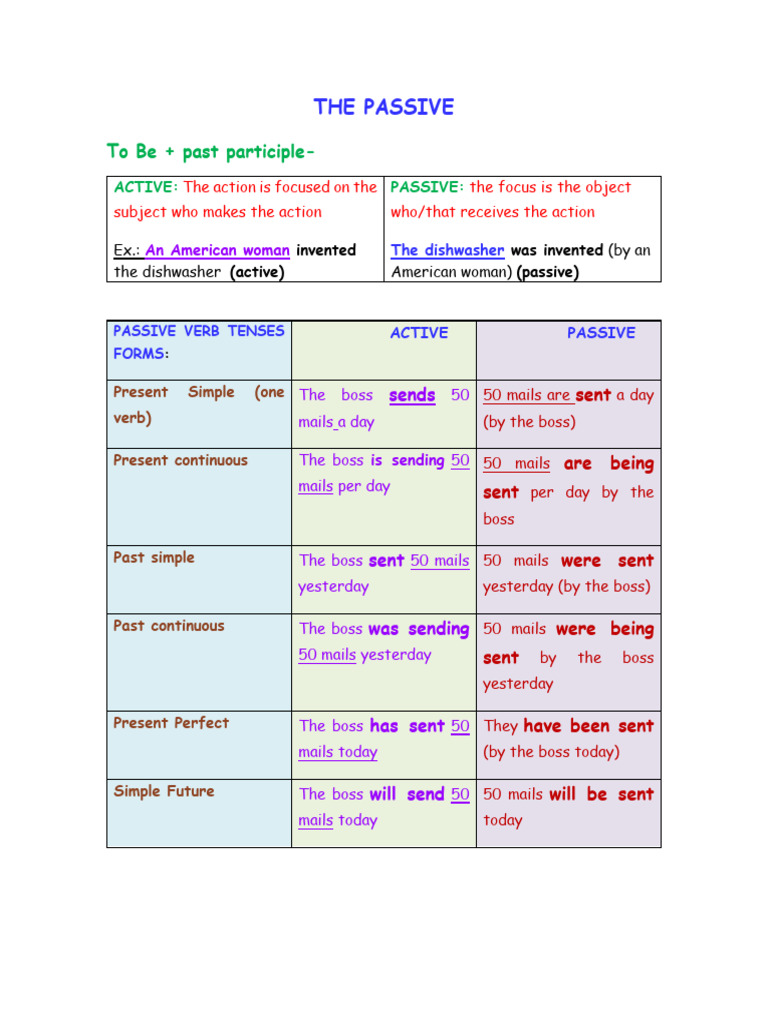 THE PASSIVE

To Be + past participle-

| ACTIVE: The action is focused on the subject who makes the action | PASSIVE: the focus is the object who/that receives the action |
|---|---|
| Ex.: An American woman invented the dishwasher (active) | The dishwasher was invented (by an American woman) (passive) |

| PASSIVE VERB TENSES FORMS: | ACTIVE | PASSIVE |
|---|---|---|
| Present Simple (one verb) | The boss sends 50 mails a day | 50 mails are sent a day (by the boss) |
| Present continuous | The boss is sending 50 mails per day | 50 mails are being sent per day by the boss |
| Past simple | The boss sent 50 mails yesterday | 50 mails were sent yesterday (by the boss) |
| Past continuous | The boss was sending 50 mails yesterday | 50 mails were being sent by the boss yesterday |
| Present Perfect | The boss has sent 50 mails today | They have been sent (by the boss today) |
| Simple Future | The boss will send 50 mails today | 50 mails will be sent today |